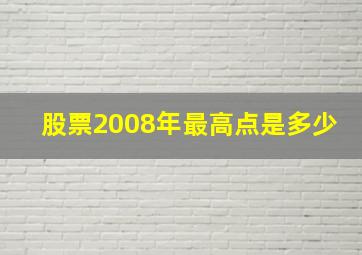 股票2008年最高点是多少